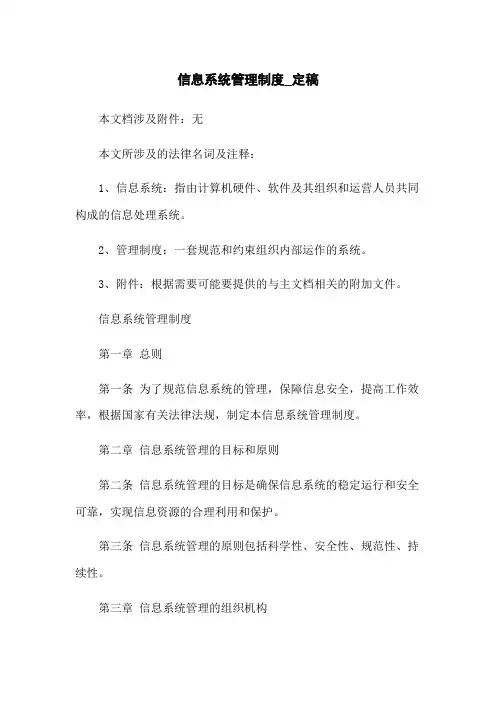 信息系统管理制度_定稿

本文档涉及附件：无

本文所涉及的法律名词及注释：

1、信息系统：指由计算机硬件、软件及其组织和运营人员共同构成的信息处理系统。

2、管理制度：一套规范和约束组织内部运作的系统。

3、附件：根据需要可能要提供的与主文档相关的附加文件。

信息系统管理制度

第一章 总则

第一条 为了规范信息系统的管理，保障信息安全，提高工作效率，根据国家有关法律法规，制定本信息系统管理制度。

第二章 信息系统管理的目标和原则

第二条 信息系统管理的目标是确保信息系统的稳定运行和安全可靠，实现信息资源的合理利用和保护。

第三条 信息系统管理的原则包括科学性、安全性、规范性、持续性。

第三章 信息系统管理的组织机构